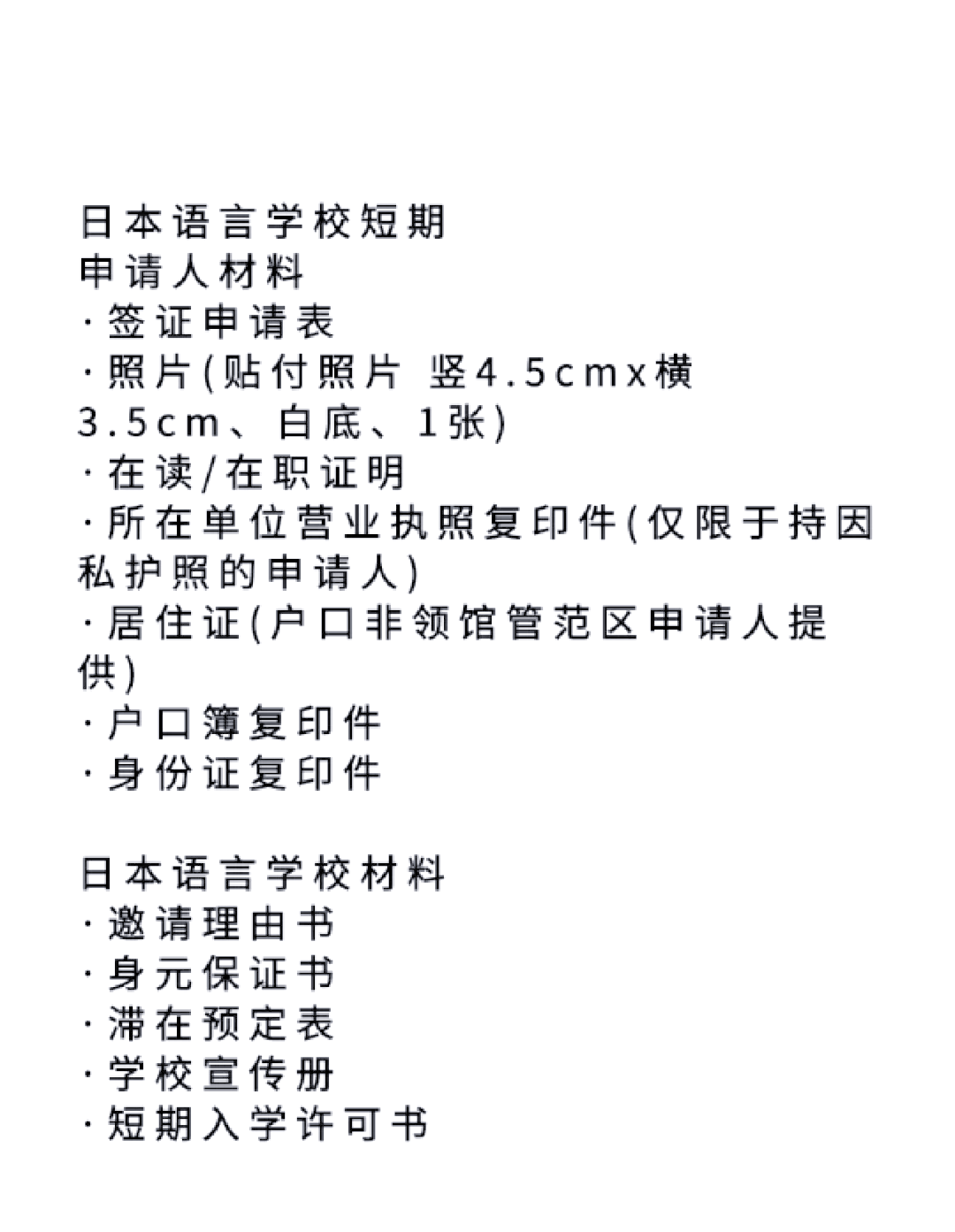 日本语言学校短期
申请人材料
·签证申请表
·照片(贴付照片 竖4.5cmx横3.5cm、白底、1张)
·在读/在职证明
·所在单位营业执照复印件(仅限于持因私护照的申请人)
·居住证(户口非领馆管范区申请人提供)
·户口簿复印件
·身份证复印件

日本语言学校材料
·邀请理由书
·身元保证书
·滞在预定表
·学校宣传册
·短期入学许可书